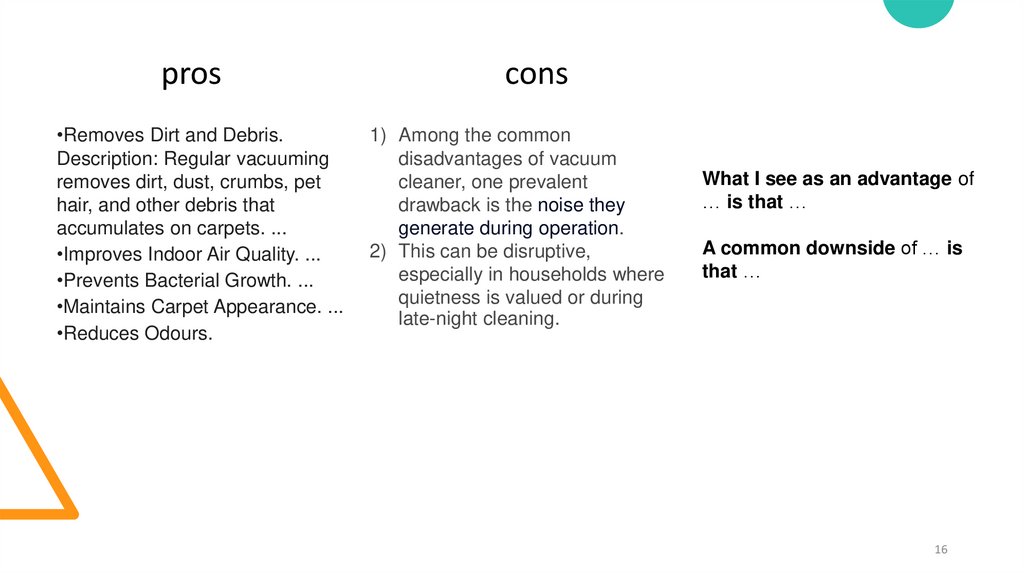 pros

•Removes Dirt and Debris. Description: Regular vacuuming removes dirt, dust, crumbs, pet hair, and other debris that accumulates on carpets. ...
•Improves Indoor Air Quality. ...
•Prevents Bacterial Growth. ...
•Maintains Carpet Appearance. ...
•Reduces Odours.

cons

1) Among the common disadvantages of vacuum cleaner, one prevalent drawback is the noise they generate during operation.
2) This can be disruptive, especially in households where quietness is valued or during late-night cleaning.

What I see as an advantage of … is that …

A common downside of … is that …

16